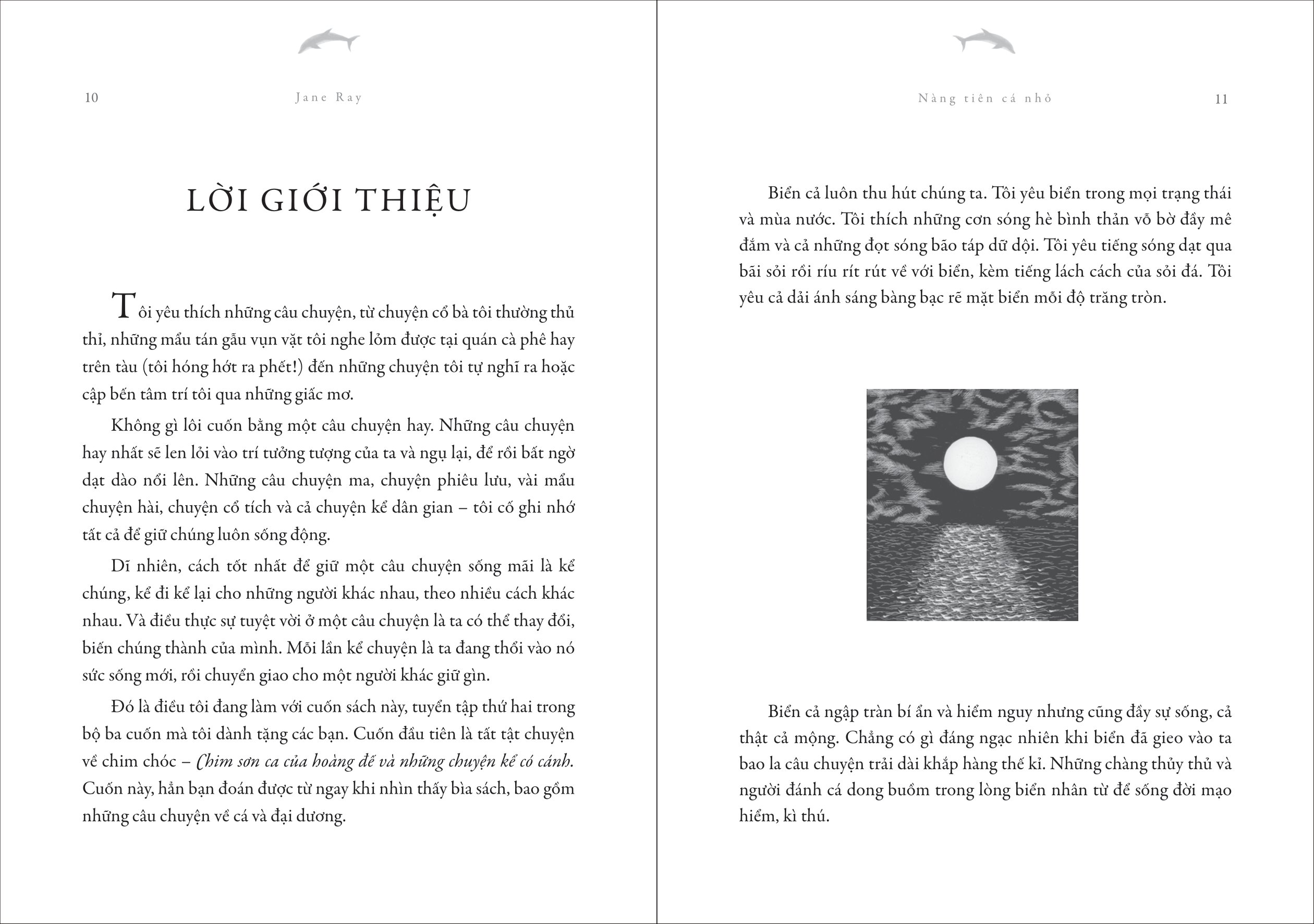 10

Jane Ray

LỜI GIỚI THIỆU

Tôi yêu thích những câu chuyện, từ chuyện cổ bà tôi thường thủ thỉ, những mẩu tán gẫu vụn vặt tôi nghe lỏm được tại quán cà phê hay trên tàu (tôi hóng hớt ra phết!) đến những chuyện tôi tự nghĩ ra hoặc cập bến tâm trí tôi qua những giấc mơ.

Không gì lôi cuốn bằng một câu chuyện hay. Những câu chuyện hay nhất sẽ len lỏi vào trí tưởng tượng của ta và ngụ lại, để rồi bất ngờ dạt dào nổi lên. Những câu chuyện ma, chuyện phiêu lưu, vài mẩu chuyện hài, chuyện cổ tích và cả chuyện kể dân gian – tôi cố ghi nhớ tất cả để giữ chúng luôn sống động.

Dĩ nhiên, cách tốt nhất để giữ một câu chuyện sống mãi là kể chúng, kể đi kể lại cho những người khác nhau, theo nhiều cách khác nhau. Và điều thực sự tuyệt vời ở một câu chuyện là ta có thể thay đổi, biến chúng thành của mình. Mỗi lần kể chuyện là ta đang thổi vào nó sức sống mới, rồi chuyển giao cho một người khác giữ gìn.

Đó là điều tôi đang làm với cuốn sách này, tuyển tập thứ hai trong bộ ba cuốn mà tôi dành tặng các bạn. Cuốn đầu tiên là tất tật chuyện về chim chóc – Chim sơn ca của hoàng đế và những chuyện kể có cánh. Cuốn này, hẳn bạn đoán được từ ngay khi nhìn thấy bìa sách, bao gồm những câu chuyện về cá và đại dương.

Nàng tiên cá nhỏ

11

Biển cả luôn thu hút chúng ta. Tôi yêu biển trong mọi trạng thái và mùa nước. Tôi thích những cơn sóng hè bình thản vỗ bờ đầy mê đắm và cả những đợt sóng bão táp dữ dội. Tôi yêu tiếng sóng dạt qua bãi sỏi rồi ríu rít rút về với biển, kèm tiếng lách cách của sỏi đá. Tôi yêu cả dải ánh sáng bàng bạc rẽ mặt biển mỗi độ trăng tròn.

Biển cả ngập tràn bí ẩn và hiểm nguy nhưng cũng đầy sự sống, cả thật cả mộng. Chẳng có gì đáng ngạc nhiên khi biển đã gieo vào ta bao la câu chuyện trải dài khắp hàng thế kỉ. Những chàng thủy thủ và người đánh cá dong buồm trong lòng biển nhân từ để sống đời mạo hiểm, kì thú.